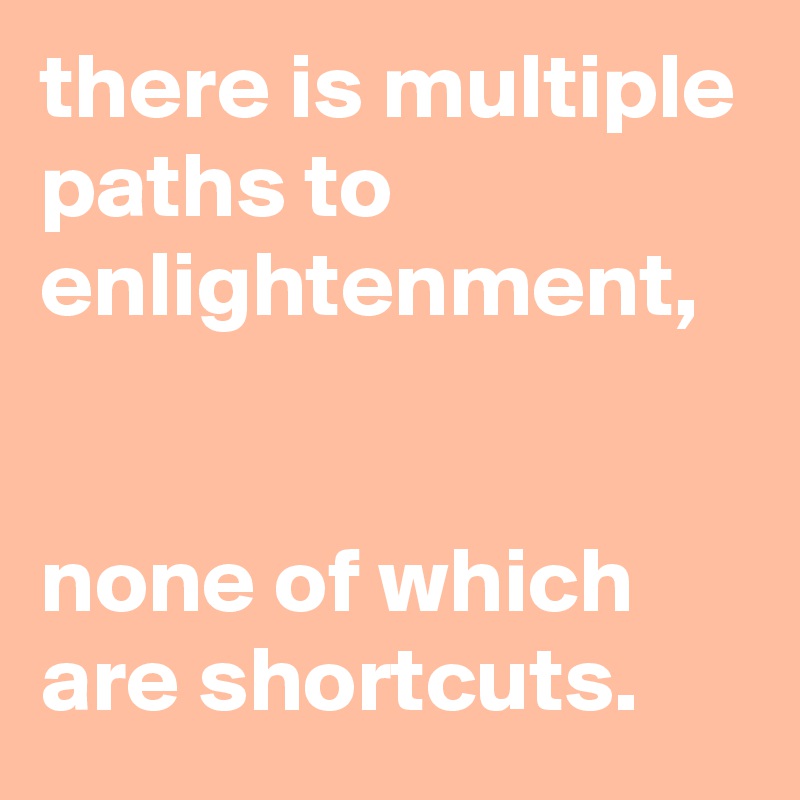 there is multiple paths to enlightenment,

none of which are shortcuts.